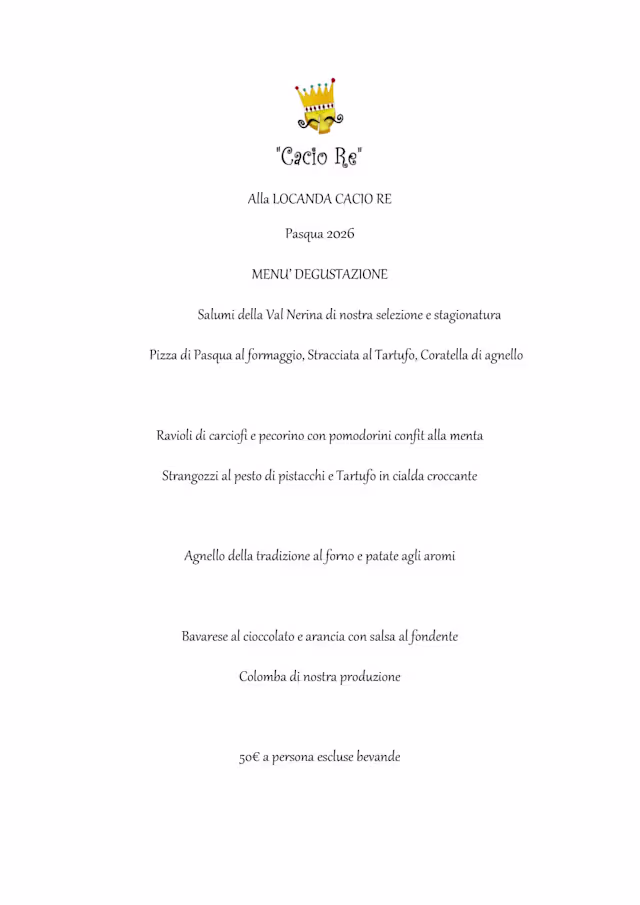 "Cacio Re"

Alla LOCANDA CACIO RE

Pasqua 2026

MENU' DEGUSTAZIONE

Salumi della Val Nerina di nostra selezione e stagionatura

Pizza di Pasqua al formaggio, Stracciata al Tartufo, Coratella di agnello

Ravioli di carciofi e pecorino con pomodorini confit alla menta

Strangozzi al pesto di pistacchi e Tartufo in cialda croccante

Agnello della tradizione al forno e patate agli aromi

Bavarese al cioccolato e arancia con salsa al fondente

Colomba di nostra produzione

50€ a persona escluse bevande